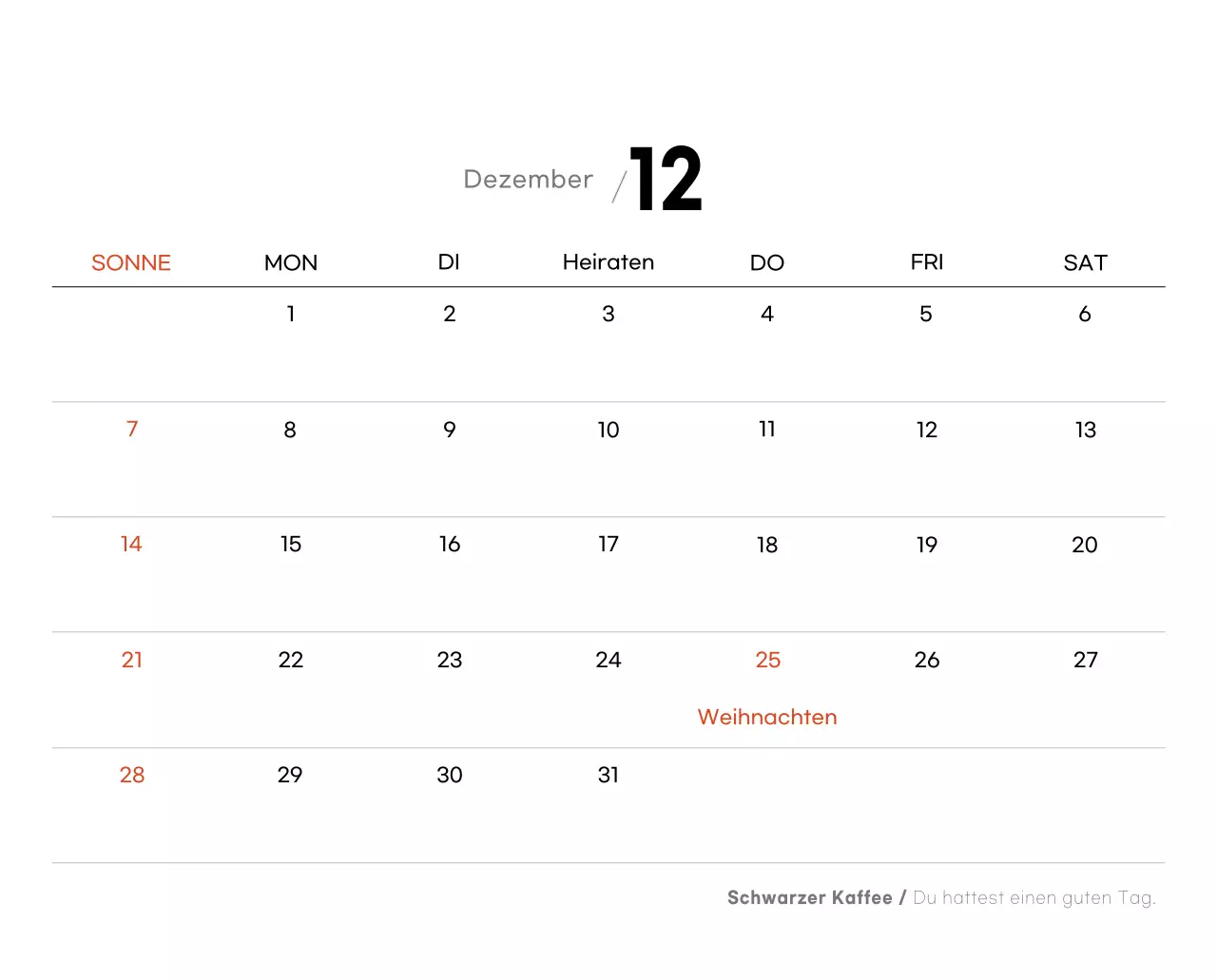 Dezember / 12

| SONNE | MON | DI | Heiraten | DO | FRI | SAT |
|---|---|---|---|---|---|---|
| | 1 | 2 | 3 | 4 | 5 | 6 |
| 7 | 8 | 9 | 10 | 11 | 12 | 13 |
| 14 | 15 | 16 | 17 | 18 | 19 | 20 |
| 21 | 22 | 23 | 24 | 25 Weihnachten | 26 | 27 |
| 28 | 29 | 30 | 31 | | | |

Schwarzer Kaffee / Du hattest einen guten Tag.